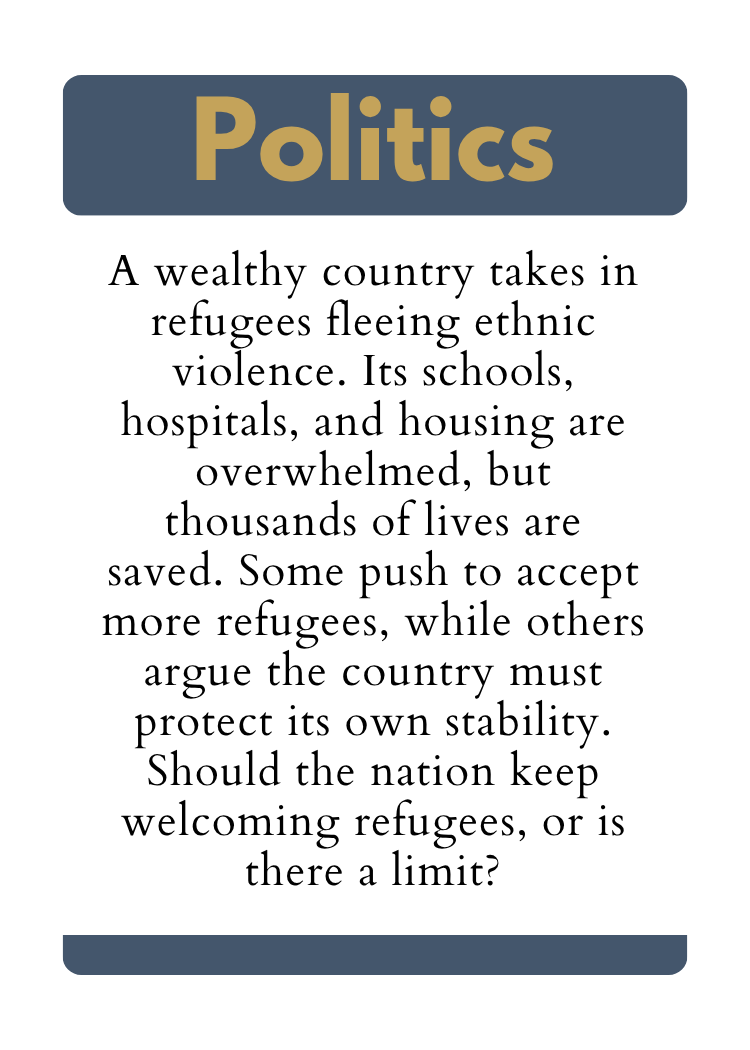 Politics

A wealthy country takes in refugees fleeing ethnic violence. Its schools, hospitals, and housing are overwhelmed, but thousands of lives are saved. Some push to accept more refugees, while others argue the country must protect its own stability. Should the nation keep welcoming refugees, or is there a limit?